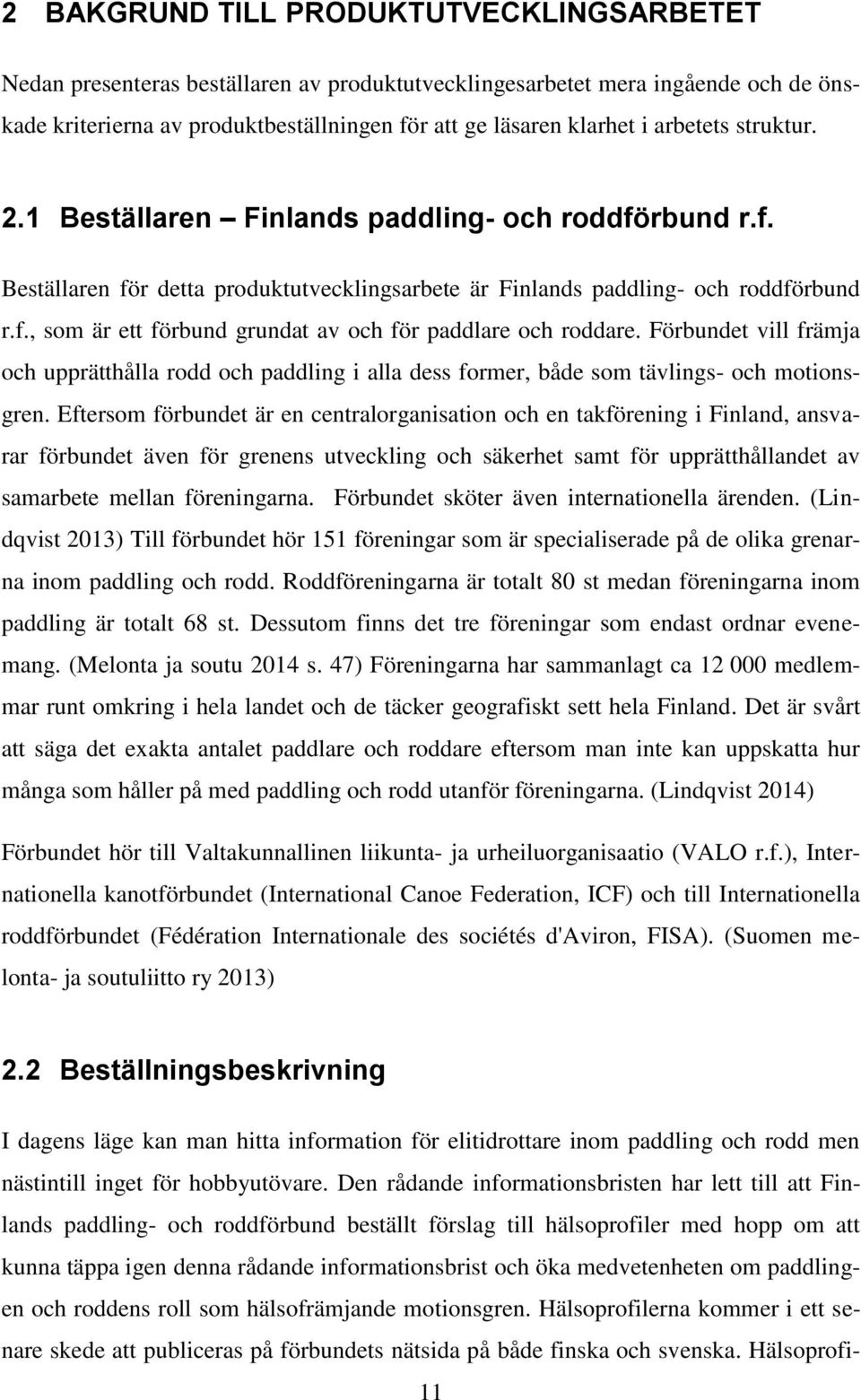 2 BAKGRUND TILL PRODUKTUTVECKLINGSARBETET

Nedan presenteras beställaren av produktutvecklingesarbetet mera ingående och de önskade kriterierna av produktbeställningen för att ge läsaren klarhet i arbetets struktur.

2.1 Beställaren – Finlands paddling- och roddförbund r.f.

Beställaren för detta produktutvecklingsarbete är Finlands paddling- och roddförbund r.f., som är ett förbund grundat av och för paddlare och roddare. Förbundet vill främja och upprätthålla rodd och paddling i alla dess former, både som tävlings- och motionsgren. Eftersom förbundet är en centralorganisation och en takförening i Finland, ansvarar förbundet även för grenens utveckling och säkerhet samt för upprätthållandet av samarbete mellan föreningarna. Förbundet sköter även internationella ärenden. (Lindqvist 2013) Till förbundet hör 151 föreningar som är specialiserade på de olika grenarna inom paddling och rodd. Roddföreningarna är totalt 80 st medan föreningarna inom paddling är totalt 68 st. Dessutom finns det tre föreningar som endast ordnar evenemang. (Melonta ja soutu 2014 s. 47) Föreningarna har sammanlagt ca 12 000 medlemmar runt omkring i hela landet och de täcker geografiskt sett hela Finland. Det är svårt att säga det exakta antalet paddlare och roddare eftersom man inte kan uppskatta hur många som håller på med paddling och rodd utanför föreningarna. (Lindqvist 2014)

Förbundet hör till Valtakunnallinen liikunta- ja urheiluorganisaatio (VALO r.f.), Internationella kanotförbundet (International Canoe Federation, ICF) och till Internationella roddförbundet (Fédération Internationale des sociétés d'Aviron, FISA). (Suomen melonta- ja soutuliitto ry 2013)

2.2 Beställningsbeskrivning

I dagens läge kan man hitta information för elitidrottare inom paddling och rodd men nästintill inget för hobbyutövare. Den rådande informationsbristen har lett till att Finlands paddling- och roddförbund beställt förslag till hälsoprofiler med hopp om att kunna täppa igen denna rådande informationsbrist och öka medvetenheten om paddlingen och roddens roll som hälsofrämjande motionsgren. Hälsoprofilerna kommer i ett senare skede att publiceras på förbundets nätsida på både finska och svenska. Hälsoprofi-

11